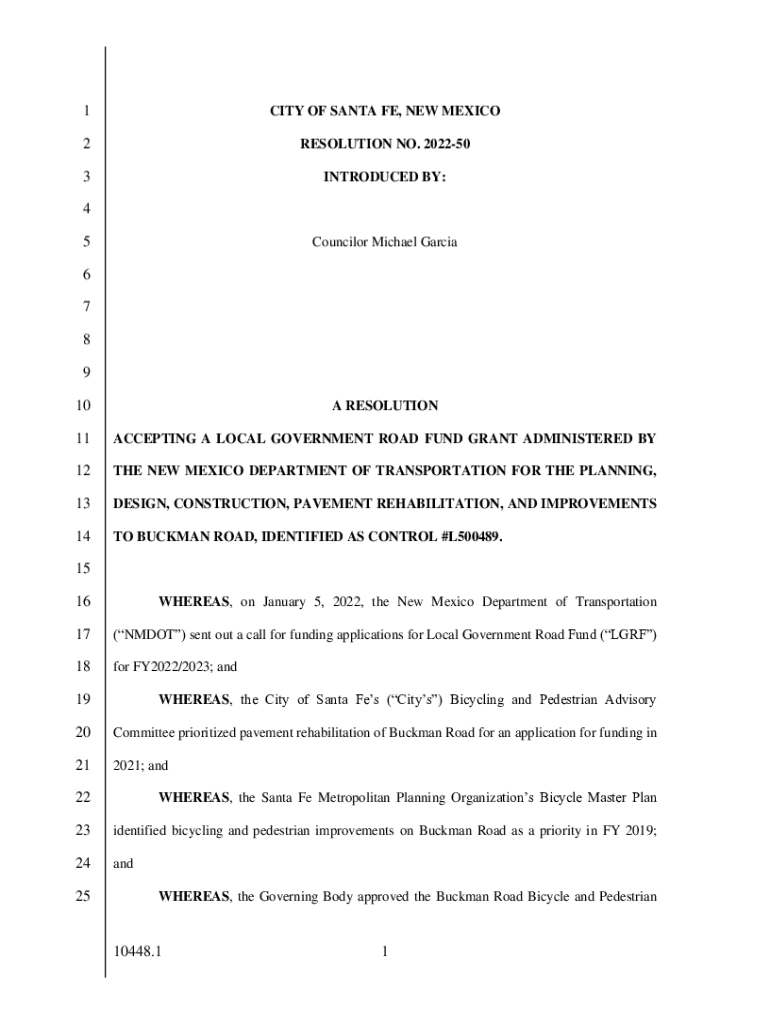 1 CITY OF SANTA FE, NEW MEXICO
2 RESOLUTION NO. 2022-50
3 INTRODUCED BY:
4
5 Councilor Michael Garcia
6
7
8
9
10 A RESOLUTION
11 ACCEPTING A LOCAL GOVERNMENT ROAD FUND GRANT ADMINISTERED BY
12 THE NEW MEXICO DEPARTMENT OF TRANSPORTATION FOR THE PLANNING,
13 DESIGN, CONSTRUCTION, PAVEMENT REHABILITATION, AND IMPROVEMENTS
14 TO BUCKMAN ROAD, IDENTIFIED AS CONTROL #L500489.
15
16 WHEREAS, on January 5, 2022, the New Mexico Department of Transportation
17 ("NMDOT") sent out a call for funding applications for Local Government Road Fund ("LGRF")
18 for FY2022/2023; and
19 WHEREAS, the City of Santa Fe's ("City's") Bicycling and Pedestrian Advisory
20 Committee prioritized pavement rehabilitation of Buckman Road for an application for funding in
21 2021; and
22 WHEREAS, the Santa Fe Metropolitan Planning Organization's Bicycle Master Plan
23 identified bicycling and pedestrian improvements on Buckman Road as a priority in FY 2019;
24 and
25 WHEREAS, the Governing Body approved the Buckman Road Bicycle and Pedestrian

10448.1 1